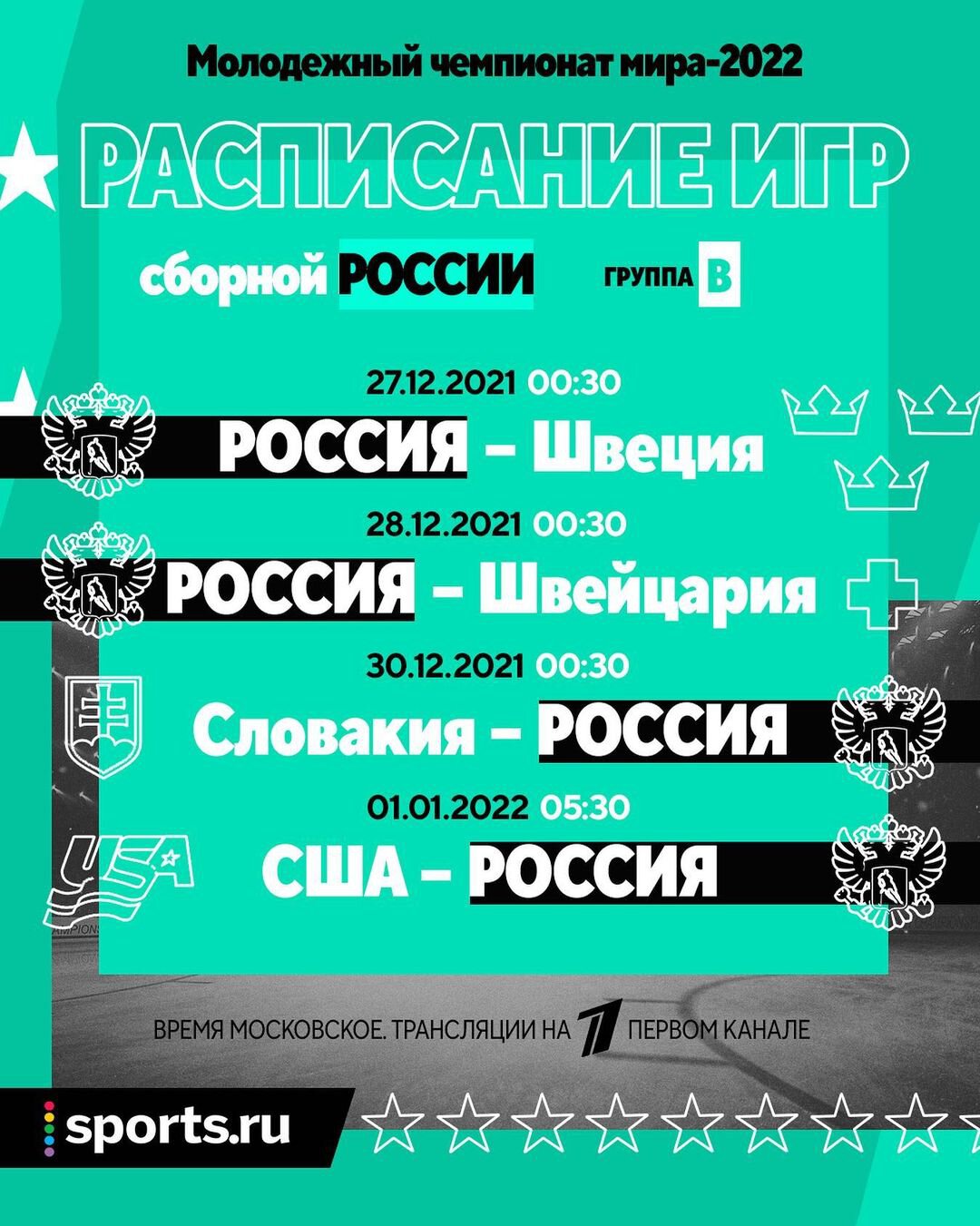 Молодежный чемпионат мира-2022

РАСПИСАНИЕ ИГР

сборной РОССИИ

ГРУППА B

27.12.2021 00:30
РОССИЯ – Швеция

28.12.2021 00:30
РОССИЯ – Швейцария

30.12.2021 00:30
Словакия – РОССИЯ

01.01.2022 05:30
США – РОССИЯ

USA

ВРЕМЯ МОСКОВСКОЕ. ТРАНСЛЯЦИИ НА 1 ПЕРВОМ КАНАЛЕ

sports.ru